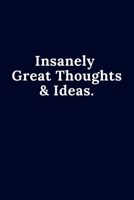 Insanely Great Thoughts & Ideas.